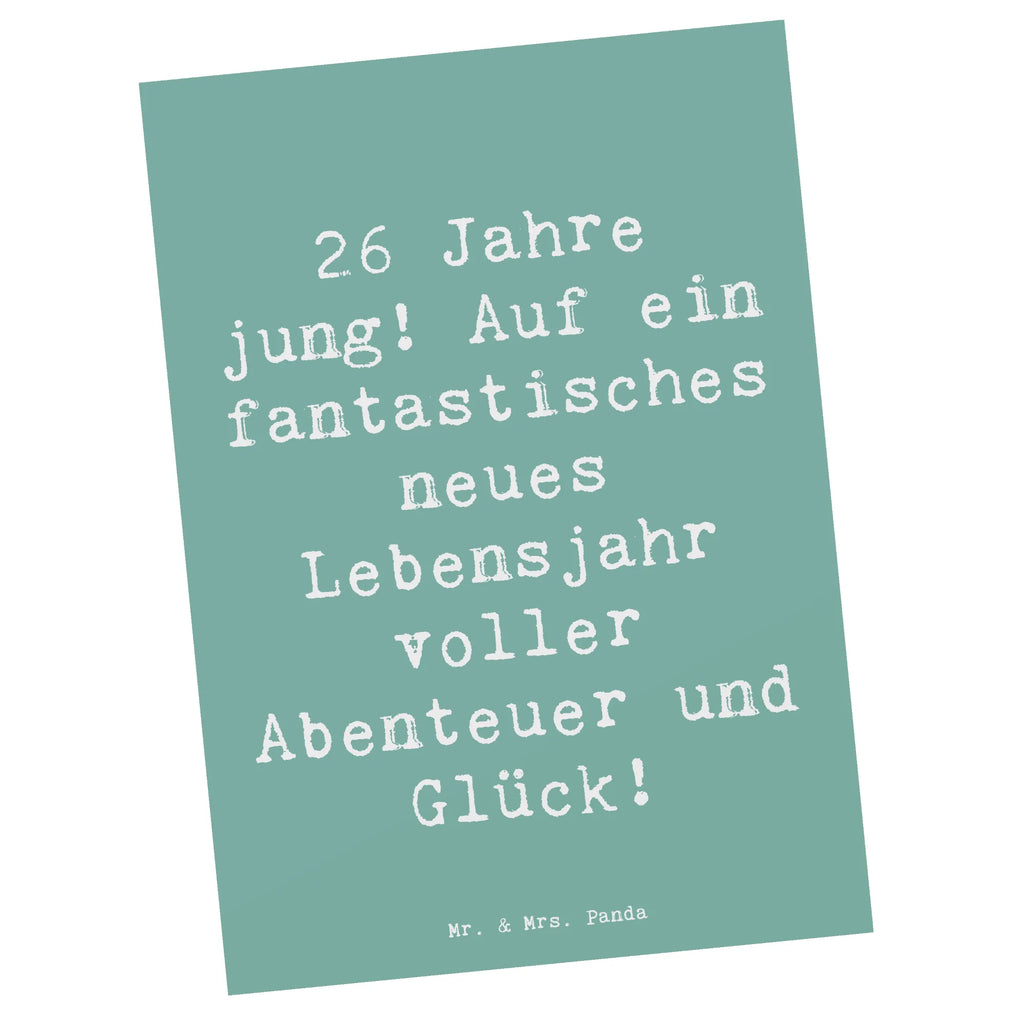 26 Jahre jung! Auf ein fantastisches neues Lebensjahr voller Abenteuer und Glück!

Mr. & Mrs. Panda